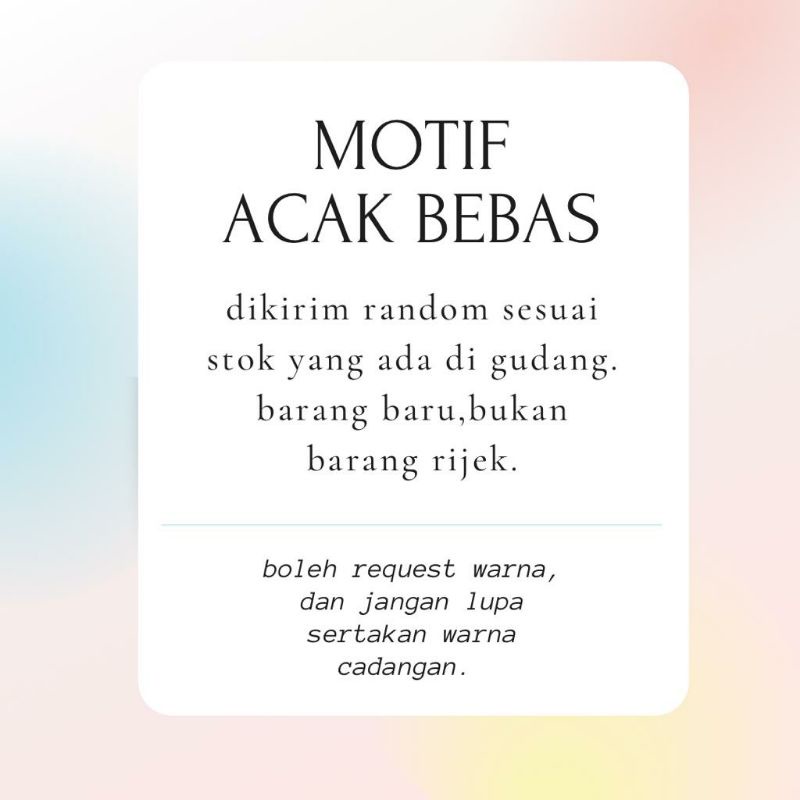 MOTIF
ACAK BEBAS

dikirim random sesuai stok yang ada di gudang. barang baru,bukan barang rijek.

boleh request warna, dan jangan lupa sertakan warna cadangan.